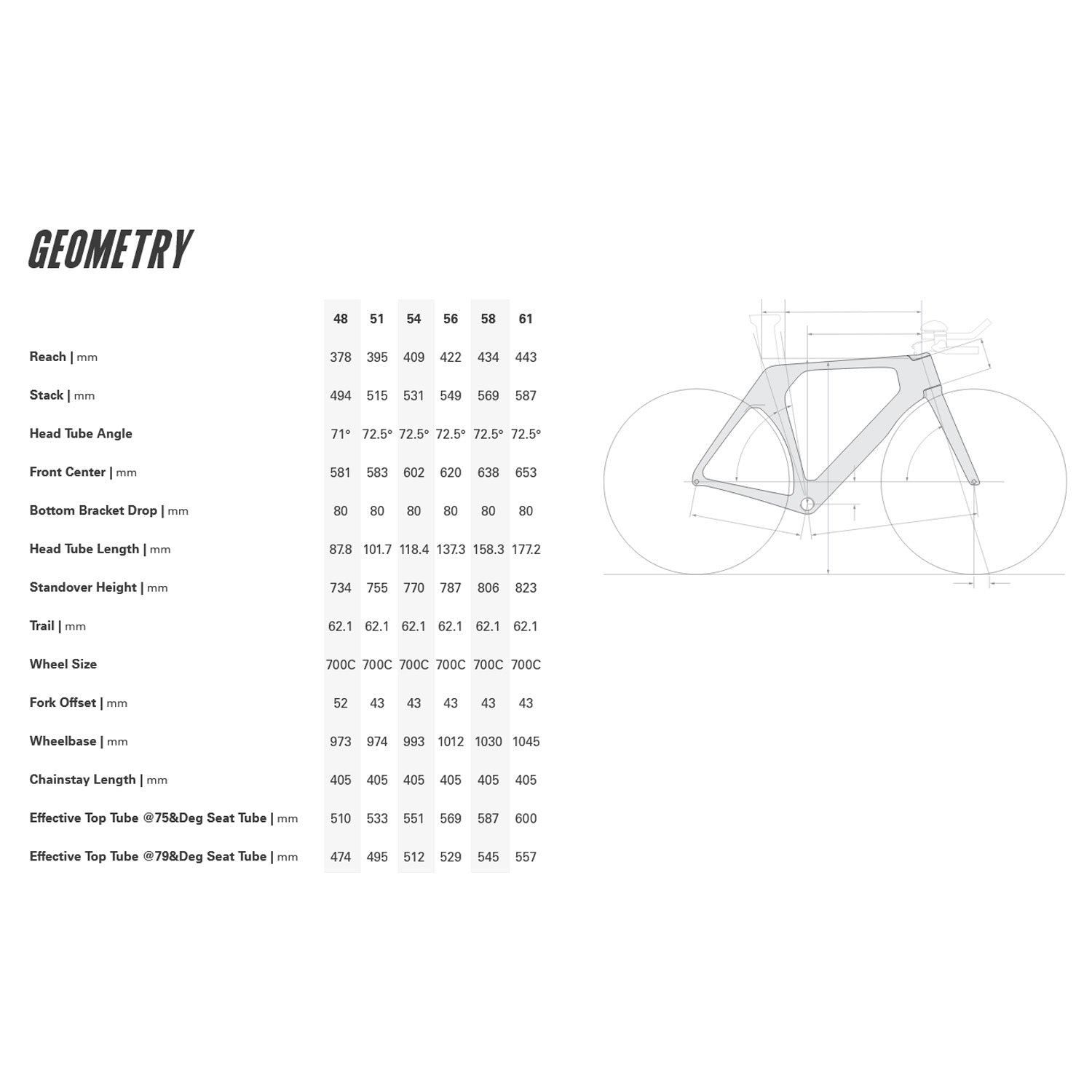 GEOMETRY

| | 48 | 51 | 54 | 56 | 58 | 61 |
|---|---|---|---|---|---|---|
| Reach \| mm | 378 | 395 | 409 | 422 | 434 | 443 |
| Stack \| mm | 494 | 515 | 531 | 549 | 569 | 587 |
| Head Tube Angle | 71° | 72.5° | 72.5° | 72.5° | 72.5° | 72.5° |
| Front Center \| mm | 581 | 583 | 602 | 620 | 638 | 653 |
| Bottom Bracket Drop \| mm | 80 | 80 | 80 | 80 | 80 | 80 |
| Head Tube Length \| mm | 87.8 | 101.7 | 118.4 | 137.3 | 158.3 | 177.2 |
| Standover Height \| mm | 734 | 755 | 770 | 787 | 806 | 823 |
| Trail \| mm | 62.1 | 62.1 | 62.1 | 62.1 | 62.1 | 62.1 |
| Wheel Size | 700C | 700C | 700C | 700C | 700C | 700C |
| Fork Offset \| mm | 52 | 43 | 43 | 43 | 43 | 43 |
| Wheelbase \| mm | 973 | 974 | 993 | 1012 | 1030 | 1045 |
| Chainstay Length \| mm | 405 | 405 | 405 | 405 | 405 | 405 |
| Effective Top Tube @75&Deg Seat Tube \| mm | 510 | 533 | 551 | 569 | 587 | 600 |
| Effective Top Tube @79&Deg Seat Tube \| mm | 474 | 495 | 512 | 529 | 545 | 557 |